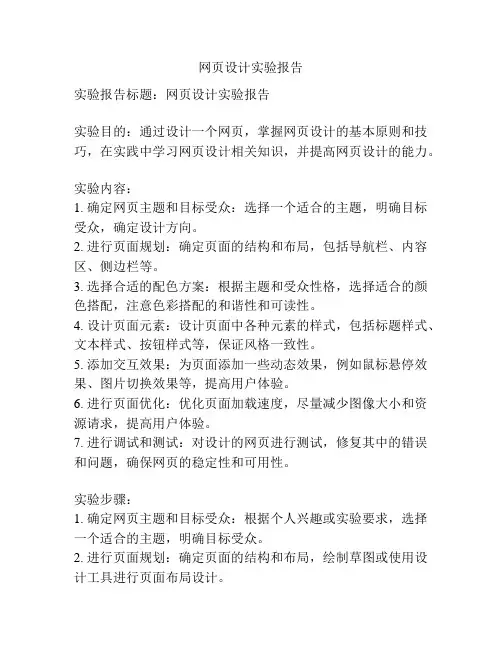 网页设计实验报告

实验报告标题：网页设计实验报告

实验目的：通过设计一个网页，掌握网页设计的基本原则和技巧，在实践中学习网页设计相关知识，并提高网页设计的能力。

实验内容：
1. 确定网页主题和目标受众：选择一个适合的主题，明确目标受众，确定设计方向。
2. 进行页面规划：确定页面的结构和布局，包括导航栏、内容区、侧边栏等。
3. 选择合适的配色方案：根据主题和受众性格，选择适合的颜色搭配，注意色彩搭配的和谐性和可读性。
4. 设计页面元素：设计页面中各种元素的样式，包括标题样式、文本样式、按钮样式等，保证风格一致性。
5. 添加交互效果：为页面添加一些动态效果，例如鼠标悬停效果、图片切换效果等，提高用户体验。
6. 进行页面优化：优化页面加载速度，尽量减少图像大小和资源请求，提高用户体验。
7. 进行调试和测试：对设计的网页进行测试，修复其中的错误和问题，确保网页的稳定性和可用性。

实验步骤：
1. 确定网页主题和目标受众：根据个人兴趣或实验要求，选择一个适合的主题，明确目标受众。
2. 进行页面规划：确定页面的结构和布局，绘制草图或使用设计工具进行页面布局设计。